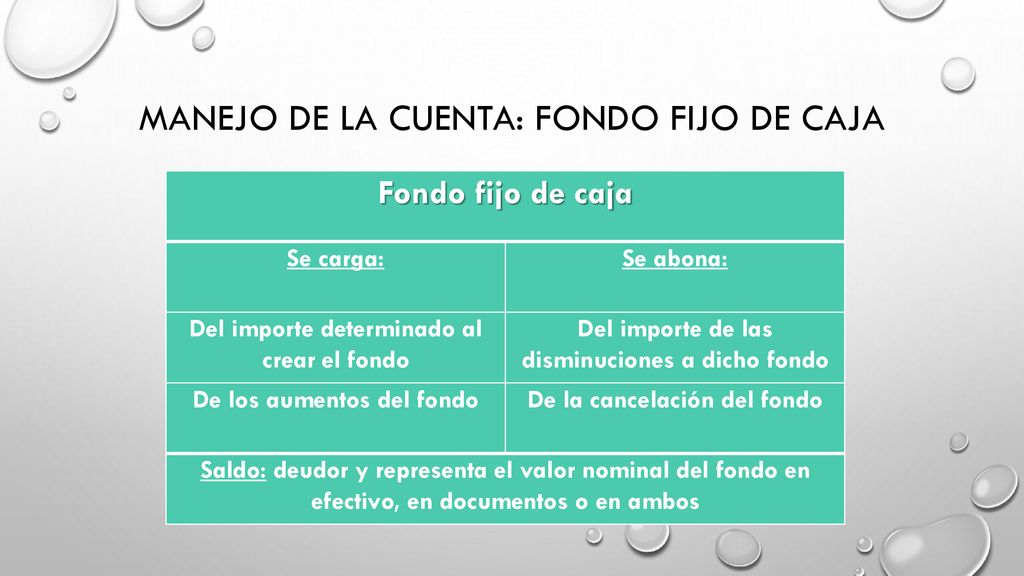 MANEJO DE LA CUENTA: FONDO FIJO DE CAJA

| Fondo fijo de caja | |
|---|---|
| Se carga: | Se abona: |
| Del importe determinado al crear el fondo | Del importe de las disminuciones a dicho fondo |
| De los aumentos del fondo | De la cancelación del fondo |
| Saldo: deudor y representa el valor nominal del fondo en efectivo, en documentos o en ambos | |